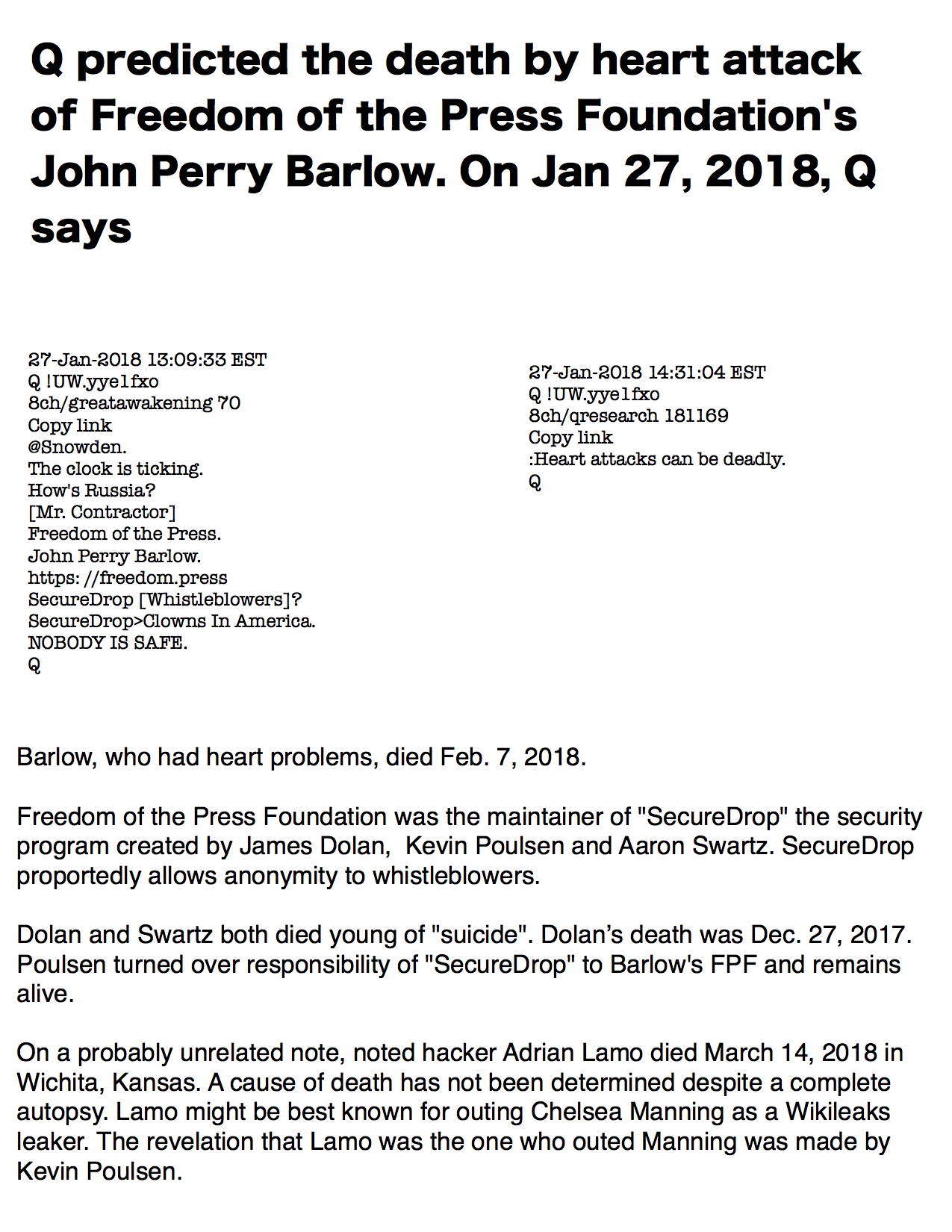 Q predicted the death by heart attack of Freedom of the Press Foundation's John Perry Barlow. On Jan 27, 2018, Q says

27-Jan-2018 13:09:33 EST
Q !UW.yye1fxo
8ch/greatawakening 70
Copy link
@Snowden.
The clock is ticking.
How's Russia?
[Mr. Contractor]
Freedom of the Press.
John Perry Barlow.
https: //freedom.press
SecureDrop [Whistleblowers]?
SecureDrop>Clowns In America.
NOBODY IS SAFE.
Q

27-Jan-2018 14:31:04 EST
Q !UW.yye1fxo
8ch/qresearch 181169
Copy link
:Heart attacks can be deadly.
Q

Barlow, who had heart problems, died Feb. 7, 2018.

Freedom of the Press Foundation was the maintainer of "SecureDrop" the security program created by James Dolan, Kevin Poulsen and Aaron Swartz. SecureDrop proportedly allows anonymity to whistleblowers.

Dolan and Swartz both died young of "suicide". Dolan's death was Dec. 27, 2017. Poulsen turned over responsibility of "SecureDrop" to Barlow's FPF and remains alive.

On a probably unrelated note, noted hacker Adrian Lamo died March 14, 2018 in Wichita, Kansas. A cause of death has not been determined despite a complete autopsy. Lamo might be best known for outing Chelsea Manning as a Wikileaks leaker. The revelation that Lamo was the one who outed Manning was made by Kevin Poulsen.